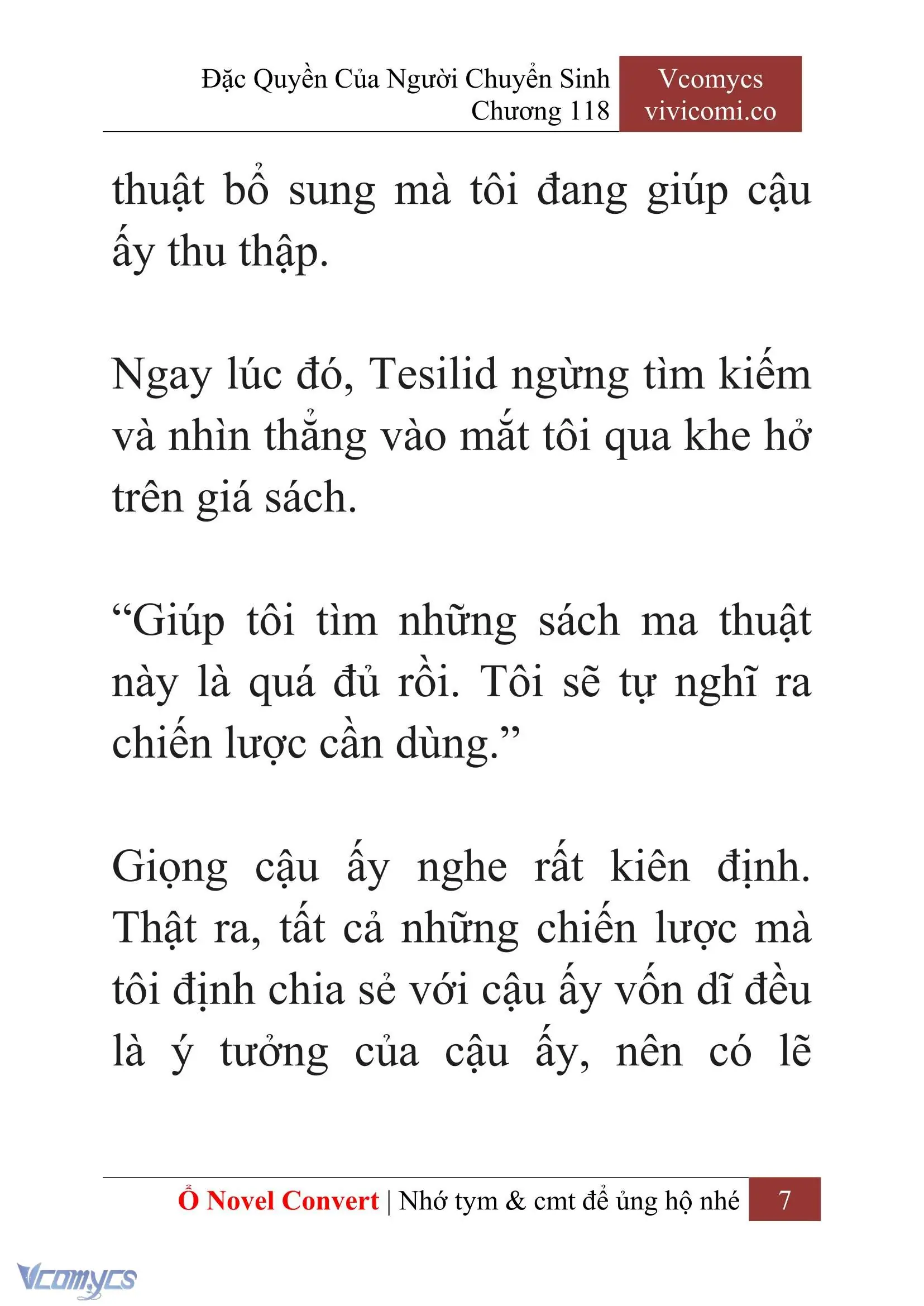 Đặc Quyền Của Người Chuyển Sinh
Chương 118

Vcomycs
vivicomi.co

thuật bổ sung mà tôi đang giúp cậu ấy thu thập.

Ngay lúc đó, Tesilid ngừng tìm kiếm và nhìn thẳng vào mắt tôi qua khe hở trên giá sách.

“Giúp tôi tìm những sách ma thuật này là quá đủ rồi. Tôi sẽ tự nghĩ ra chiến lược cần dùng.”

Giọng cậu ấy nghe rất kiên định. Thật ra, tất cả những chiến lược mà tôi định chia sẻ với cậu ấy vốn dĩ đều là ý tưởng của cậu ấy, nên có lẽ

Ổ Novel Convert | Nhớ tym & cmt để ủng hộ nhé 7

Vcomycs